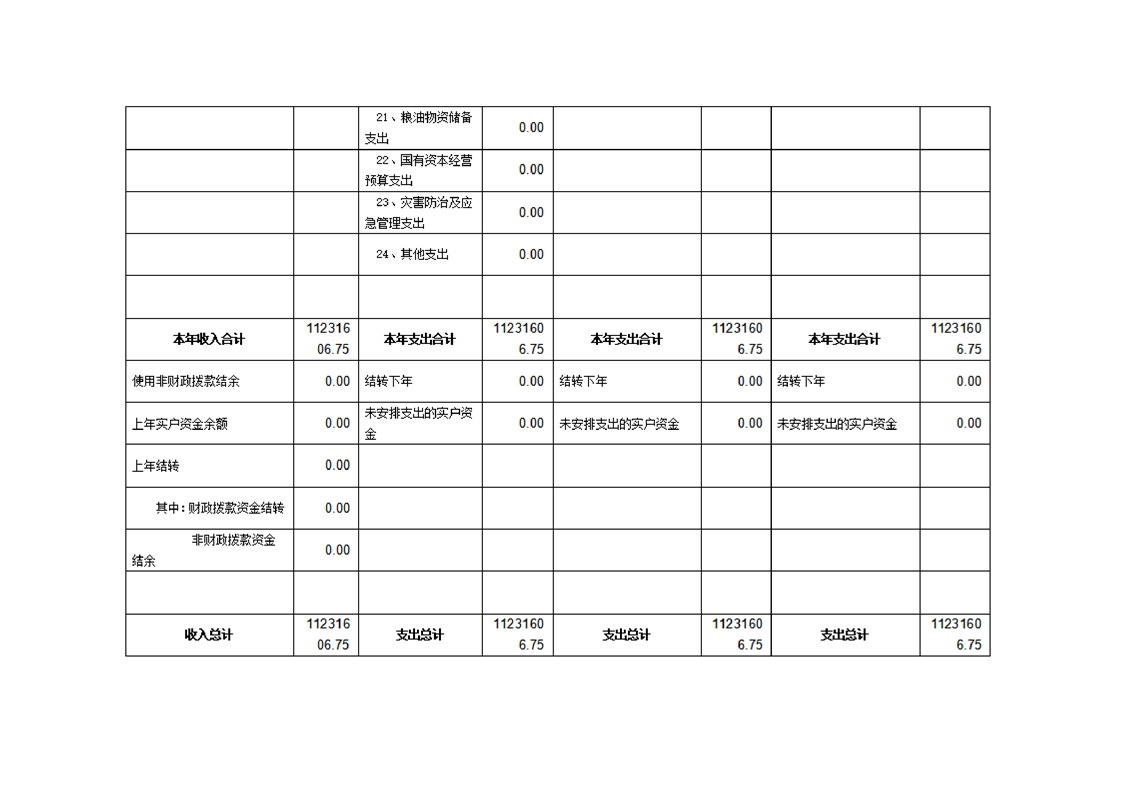 |  |  |  |  |  |  |  |  |
|---|---|---|---|---|---|---|---|
|  |  | 21、粮油物资储备支出 | 0.00 |  |  |  |  |
|  |  | 22、国有资本经营预算支出 | 0.00 |  |  |  |  |
|  |  | 23、灾害防治及应急管理支出 | 0.00 |  |  |  |  |
|  |  | 24、其他支出 | 0.00 |  |  |  |  |
|  |  |  |  |  |  |  |  |
| 本年收入合计 | 11231606.75 | 本年支出合计 | 11231606.75 | 本年支出合计 | 11231606.75 | 本年支出合计 | 11231606.75 |
| 使用非财政拨款结余 | 0.00 | 结转下年 | 0.00 | 结转下年 | 0.00 | 结转下年 | 0.00 |
| 上年实户资金余额 | 0.00 | 未安排支出的实户资金 | 0.00 | 未安排支出的实户资金 | 0.00 | 未安排支出的实户资金 | 0.00 |
| 上年结转 | 0.00 |  |  |  |  |  |  |
| 其中：财政拨款资金结转 | 0.00 |  |  |  |  |  |  |
| 非财政拨款资金结余 | 0.00 |  |  |  |  |  |  |
|  |  |  |  |  |  |  |  |
| 收入总计 | 11231606.75 | 支出总计 | 11231606.75 | 支出总计 | 11231606.75 | 支出总计 | 11231606.75 |